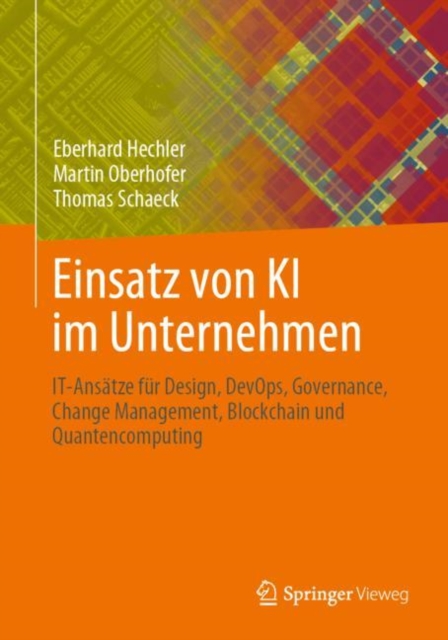 Eberhard Hechler
Martin Oberhofer
Thomas Schaeck

Einsatz von KI im Unternehmen

IT-Ansätze für Design, DevOps, Governance, Change Management, Blockchain und Quantencomputing

Springer Vieweg